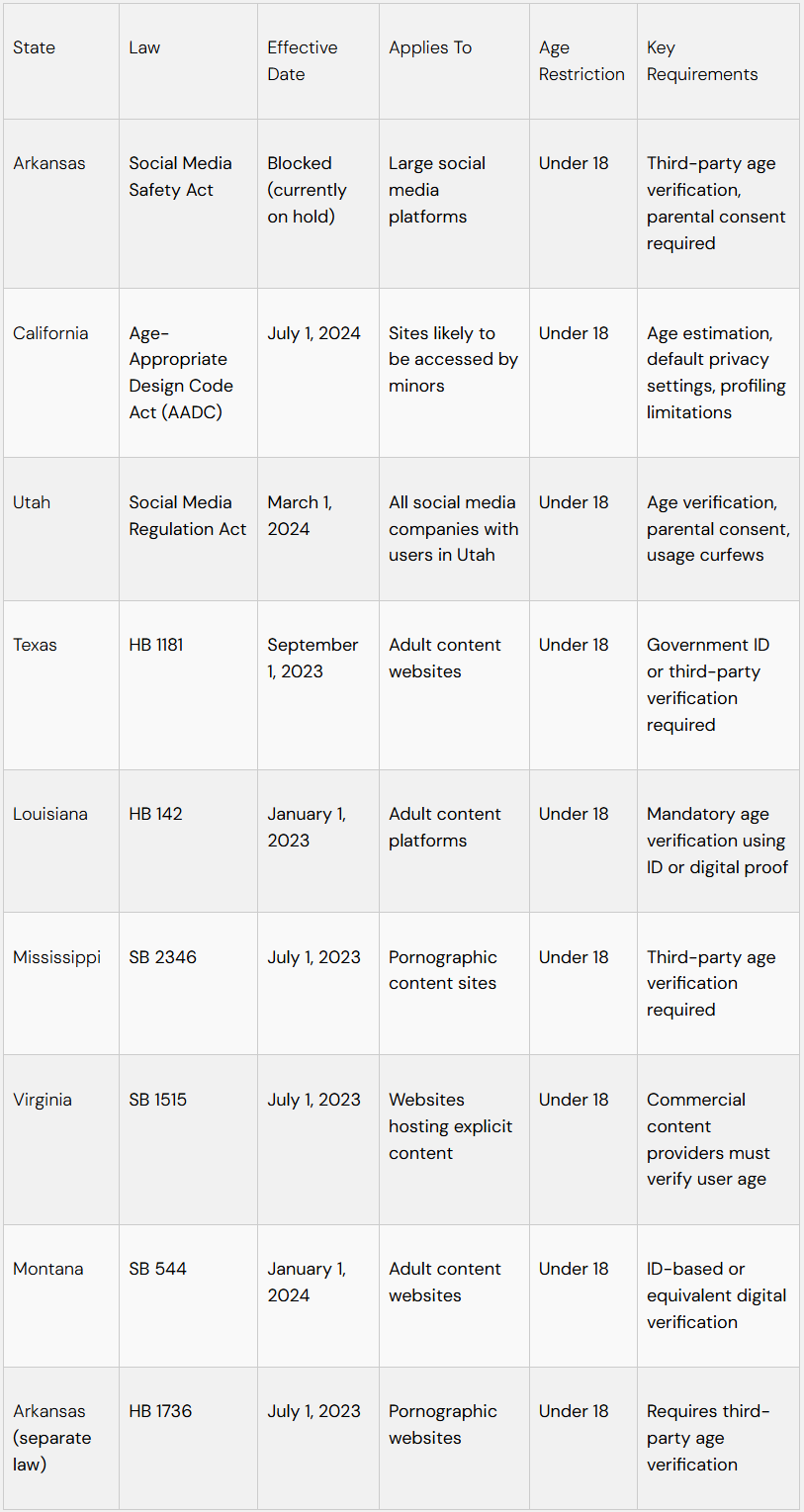 | State | Law | Effective Date | Applies To | Age Restriction | Key Requirements |
|---|---|---|---|---|---|
| Arkansas | Social Media Safety Act | Blocked (currently on hold) | Large social media platforms | Under 18 | Third-party age verification, parental consent required |
| California | Age-Appropriate Design Code Act (AADC) | July 1, 2024 | Sites likely to be accessed by minors | Under 18 | Age estimation, default privacy settings, profiling limitations |
| Utah | Social Media Regulation Act | March 1, 2024 | All social media companies with users in Utah | Under 18 | Age verification, parental consent, usage curfews |
| Texas | HB 1181 | September 1, 2023 | Adult content websites | Under 18 | Government ID or third-party verification required |
| Louisiana | HB 142 | January 1, 2023 | Adult content platforms | Under 18 | Mandatory age verification using ID or digital proof |
| Mississippi | SB 2346 | July 1, 2023 | Pornographic content sites | Under 18 | Third-party age verification required |
| Virginia | SB 1515 | July 1, 2023 | Websites hosting explicit content | Under 18 | Commercial content providers must verify user age |
| Montana | SB 544 | January 1, 2024 | Adult content websites | Under 18 | ID-based or equivalent digital verification |
| Arkansas (separate law) | HB 1736 | July 1, 2023 | Pornographic websites | Under 18 | Requires third-party age verification |